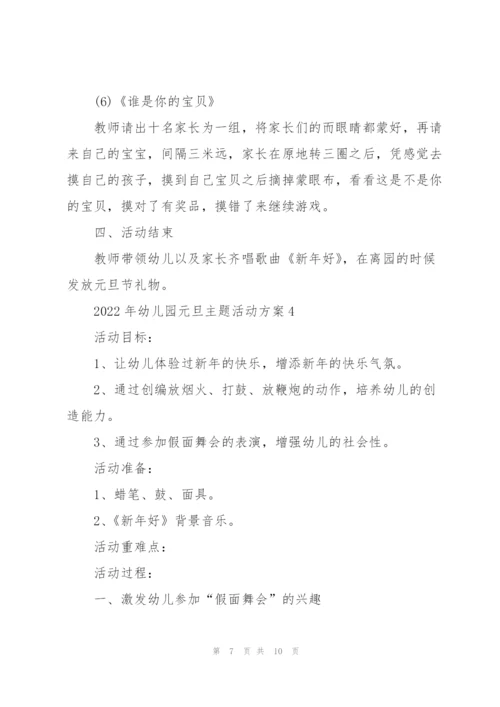 (6)《谁是你的宝贝》

教师请出十名家长为一组，将家长们的而眼睛都蒙好，再请来自己的宝宝，间隔三米远，家长在原地转三圈之后，凭感觉去摸自己的孩子，摸到自己宝贝之后摘掉蒙眼布，看看这是不是你的宝贝，摸对了有奖品，摸错了来继续游戏。

四、活动结束

教师带领幼儿以及家长齐唱歌曲《新年好》，在离园的时候发放元旦节礼物。

2022年幼儿园元旦主题活动方案4

活动目标：

1、让幼儿体验过新年的快乐，增添新年的快乐气氛。

2、通过创编放烟火、打鼓、放鞭炮的动作，培养幼儿的创造能力。

3、通过参加假面舞会的表演，增强幼儿的社会性。

活动准备：

1、蜡笔、鼓、面具。

2、《新年好》背景音乐。

活动重难点：

活动过程：

一、激发幼儿参加“假面舞会”的兴趣

第 7 页 共 10 页